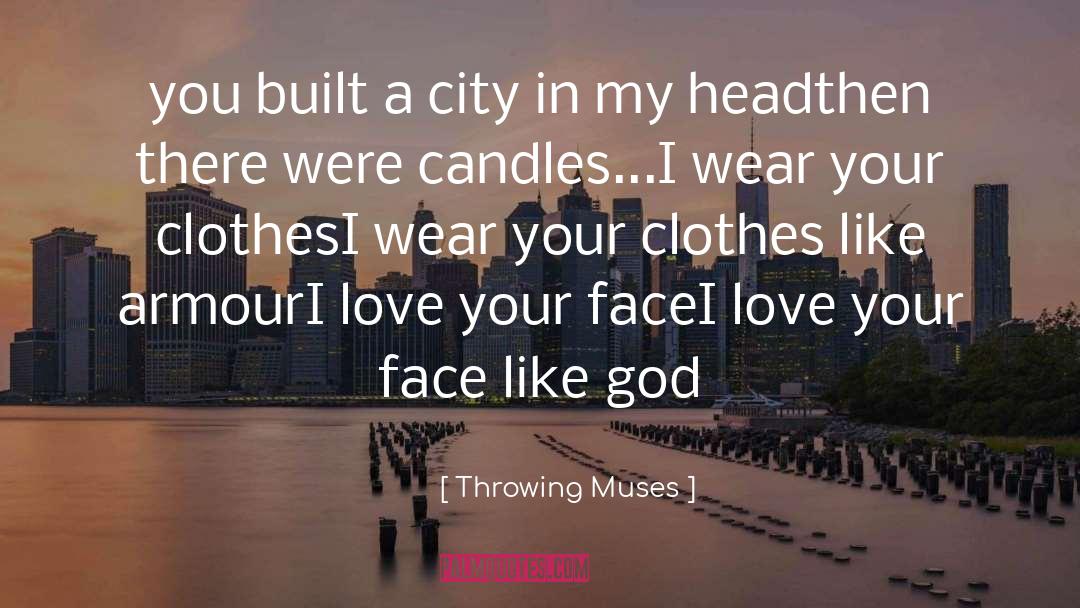 you built a city in my headthen there were candles...I wear your clothesI wear your clothes like armourI love your faceI love your face like god

[ Throwing Muses ]

PALMQUOTES.COM